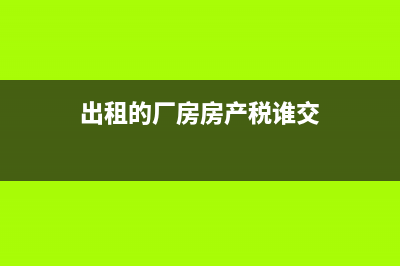 出租的厂房房产税谁交